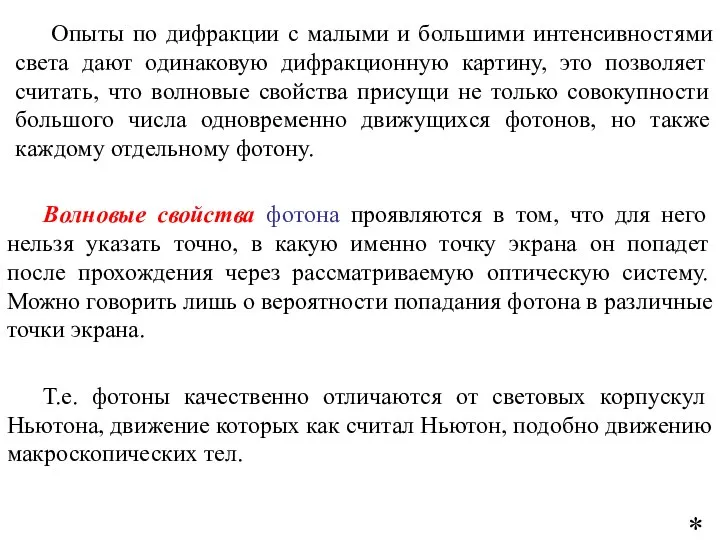 Опыты по дифракции с малыми и большими интенсивностями света дают одинаковую дифракционную картину, это позволяет считать, что волновые свойства присущи не только совокупности большого числа одновременно движущихся фотонов, но также каждому отдельному фотону.

Волновые свойства фотона проявляются в том, что для него нельзя указать точно, в какую именно точку экрана он попадет после прохождения через рассматриваемую оптическую систему. Можно говорить лишь о вероятности попадания фотона в различные точки экрана.

Т.е. фотоны качественно отличаются от световых корпускул Ньютона, движение которых как считал Ньютон, подобно движению макроскопических тел.

*